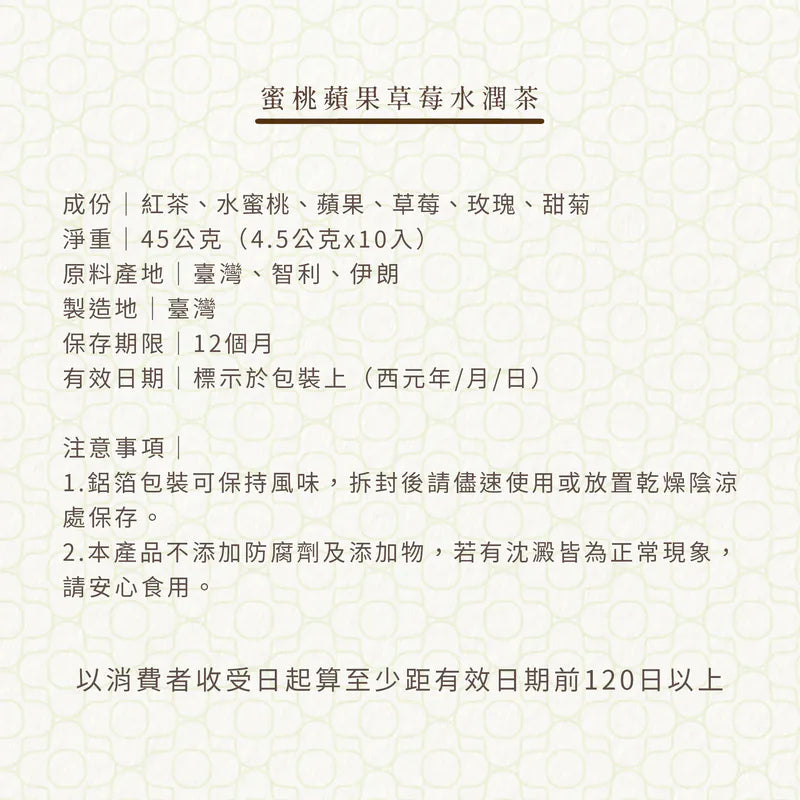 蜜桃蘋果草莓水潤茶

成份｜紅茶、水蜜桃、蘋果、草莓、玫瑰、甜菊
淨重｜45公克（4.5公克x10入）
原料產地｜臺灣、智利、伊朗
製造地｜臺灣
保存期限｜12個月
有效日期｜標示於包裝上（西元年/月/日）

注意事項｜
1.鋁箔包裝可保持風味，拆封後請儘速使用或放置乾燥陰涼處保存。
2.本產品不添加防腐劑及添加物，若有沈澱皆為正常現象，請安心食用。

以消費者收受日起算至少距有效日期前120日以上